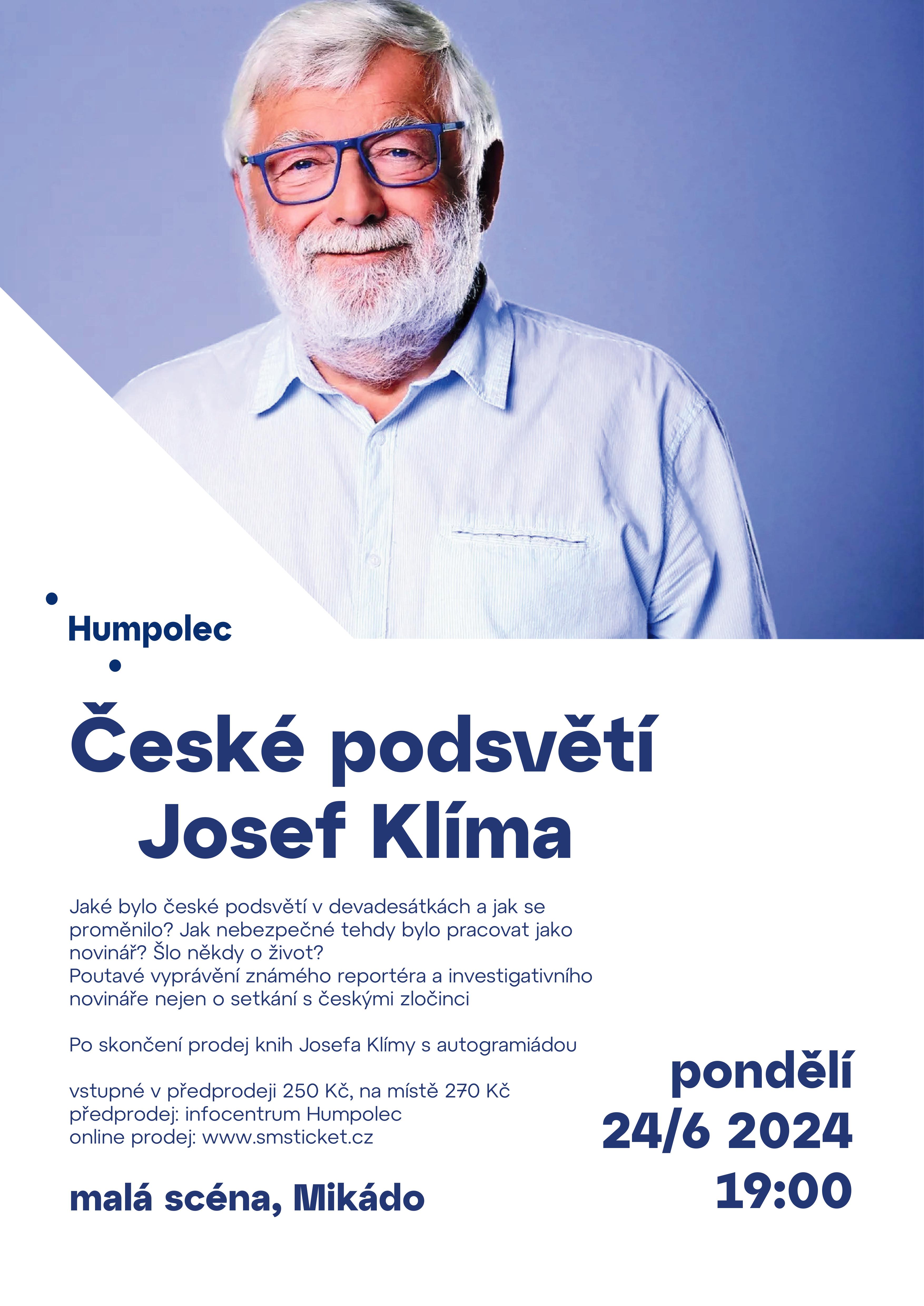 Humpolec

České podsvětí
Josef Klíma

Jaké bylo české podsvětí v devadesátkách a jak se proměnilo? Jak nebezpečné tehdy bylo pracovat jako novinář? Šlo někdy o život?
Poutavé vyprávění známého reportéra a investigativního novináře nejen o setkání s českými zločinci

Po skončení prodej knih Josefa Klímy s autogramiádou

vstupné v předprodeji 250 Kč, na místě 270 Kč
předprodej: infocentrum Humpolec
online prodej: www.smsticket.cz

malá scéna, Mikádo

pondělí
24/6 2024
19:00